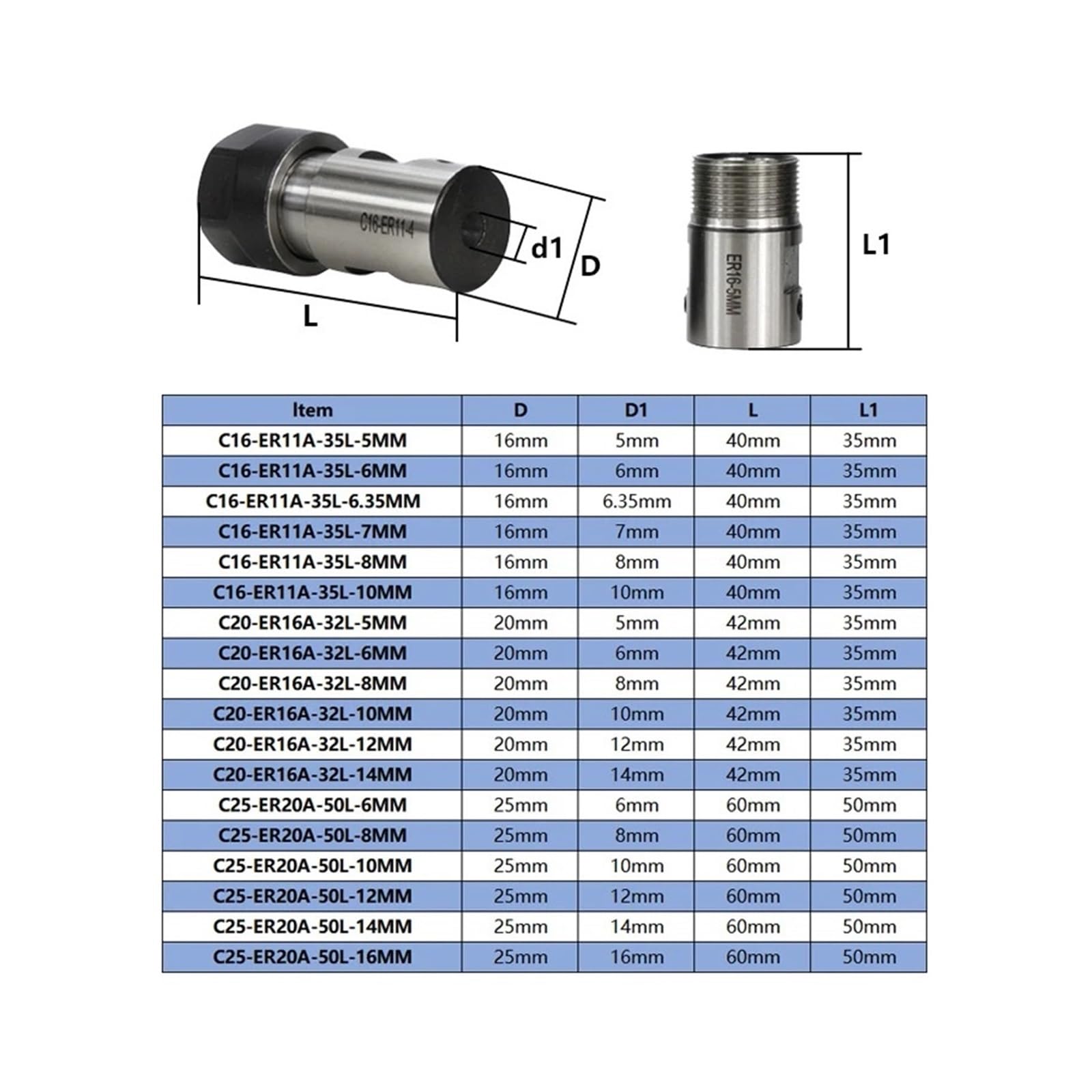 C16-ER11-4

d1

D

L

ER16-5MM

L1

| Item | D | D1 | L | L1 |
|---|---|---|---|---|
| C16-ER11A-35L-5MM | 16mm | 5mm | 40mm | 35mm |
| C16-ER11A-35L-6MM | 16mm | 6mm | 40mm | 35mm |
| C16-ER11A-35L-6.35MM | 16mm | 6.35mm | 40mm | 35mm |
| C16-ER11A-35L-7MM | 16mm | 7mm | 40mm | 35mm |
| C16-ER11A-35L-8MM | 16mm | 8mm | 40mm | 35mm |
| C16-ER11A-35L-10MM | 16mm | 10mm | 40mm | 35mm |
| C20-ER16A-32L-5MM | 20mm | 5mm | 42mm | 35mm |
| C20-ER16A-32L-6MM | 20mm | 6mm | 42mm | 35mm |
| C20-ER16A-32L-8MM | 20mm | 8mm | 42mm | 35mm |
| C20-ER16A-32L-10MM | 20mm | 10mm | 42mm | 35mm |
| C20-ER16A-32L-12MM | 20mm | 12mm | 42mm | 35mm |
| C20-ER16A-32L-14MM | 20mm | 14mm | 42mm | 35mm |
| C25-ER20A-50L-6MM | 25mm | 6mm | 60mm | 50mm |
| C25-ER20A-50L-8MM | 25mm | 8mm | 60mm | 50mm |
| C25-ER20A-50L-10MM | 25mm | 10mm | 60mm | 50mm |
| C25-ER20A-50L-12MM | 25mm | 12mm | 60mm | 50mm |
| C25-ER20A-50L-14MM | 25mm | 14mm | 60mm | 50mm |
| C25-ER20A-50L-16MM | 25mm | 16mm | 60mm | 50mm |